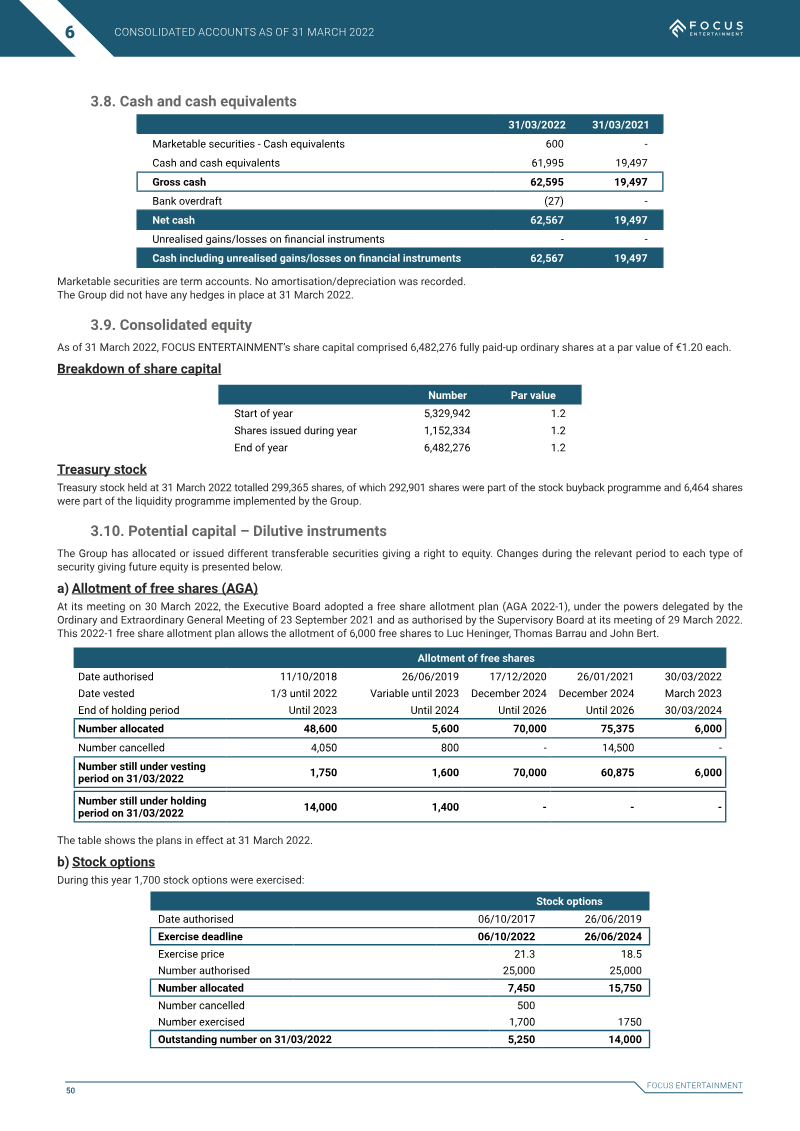 6 CONSOLIDATED ACCOUNTS AS OF 31 MARCH 2022

FOCUS ENTERTAINMENT

3.8. Cash and cash equivalents

|  | 31/03/2022 | 31/03/2021 |
|---|---|---|
| Marketable securities - Cash equivalents | 600 | - |
| Cash and cash equivalents | 61,995 | 19,497 |
| Gross cash | 62,595 | 19,497 |
| Bank overdraft | (27) | - |
| Net cash | 62,567 | 19,497 |
| Unrealised gains/losses on financial instruments | - | - |
| Cash including unrealised gains/losses on financial instruments | 62,567 | 19,497 |

Marketable securities are term accounts. No amortisation/depreciation was recorded.
The Group did not have any hedges in place at 31 March 2022.

3.9. Consolidated equity

As of 31 March 2022, FOCUS ENTERTAINMENT's share capital comprised 6,482,276 fully paid-up ordinary shares at a par value of €1.20 each.

Breakdown of share capital

|  | Number | Par value |
|---|---|---|
| Start of year | 5,329,942 | 1.2 |
| Shares issued during year | 1,152,334 | 1.2 |
| End of year | 6,482,276 | 1.2 |

Treasury stock

Treasury stock held at 31 March 2022 totalled 299,365 shares, of which 292,901 shares were part of the stock buyback programme and 6,464 shares were part of the liquidity programme implemented by the Group.

3.10. Potential capital – Dilutive instruments

The Group has allocated or issued different transferable securities giving a right to equity. Changes during the relevant period to each type of security giving future equity is presented below.

a) Allotment of free shares (AGA)

At its meeting on 30 March 2022, the Executive Board adopted a free share allotment plan (AGA 2022-1), under the powers delegated by the Ordinary and Extraordinary General Meeting of 23 September 2021 and as authorised by the Supervisory Board at its meeting of 29 March 2022. This 2022-1 free share allotment plan allows the allotment of 6,000 free shares to Luc Heninger, Thomas Barrau and John Bert.

|  | Allotment of free shares |  |  |  |  |
|---|---|---|---|---|---|
| Date authorised | 11/10/2018 | 26/06/2019 | 17/12/2020 | 26/01/2021 | 30/03/2022 |
| Date vested | 1/3 until 2022 | Variable until 2023 | December 2024 | December 2024 | March 2023 |
| End of holding period | Until 2023 | Until 2024 | Until 2026 | Until 2026 | 30/03/2024 |
| Number allocated | 48,600 | 5,600 | 70,000 | 75,375 | 6,000 |
| Number cancelled | 4,050 | 800 | - | 14,500 | - |
| Number still under vesting period on 31/03/2022 | 1,750 | 1,600 | 70,000 | 60,875 | 6,000 |
| Number still under holding period on 31/03/2022 | 14,000 | 1,400 | - | - | - |

The table shows the plans in effect at 31 March 2022.

b) Stock options

During this year 1,700 stock options were exercised:

|  | Stock options |  |
|---|---|---|
| Date authorised | 06/10/2017 | 26/06/2019 |
| Exercise deadline | 06/10/2022 | 26/06/2024 |
| Exercise price | 21.3 | 18.5 |
| Number authorised | 25,000 | 25,000 |
| Number allocated | 7,450 | 15,750 |
| Number cancelled | 500 |  |
| Number exercised | 1,700 | 1750 |
| Outstanding number on 31/03/2022 | 5,250 | 14,000 |

50

FOCUS ENTERTAINMENT